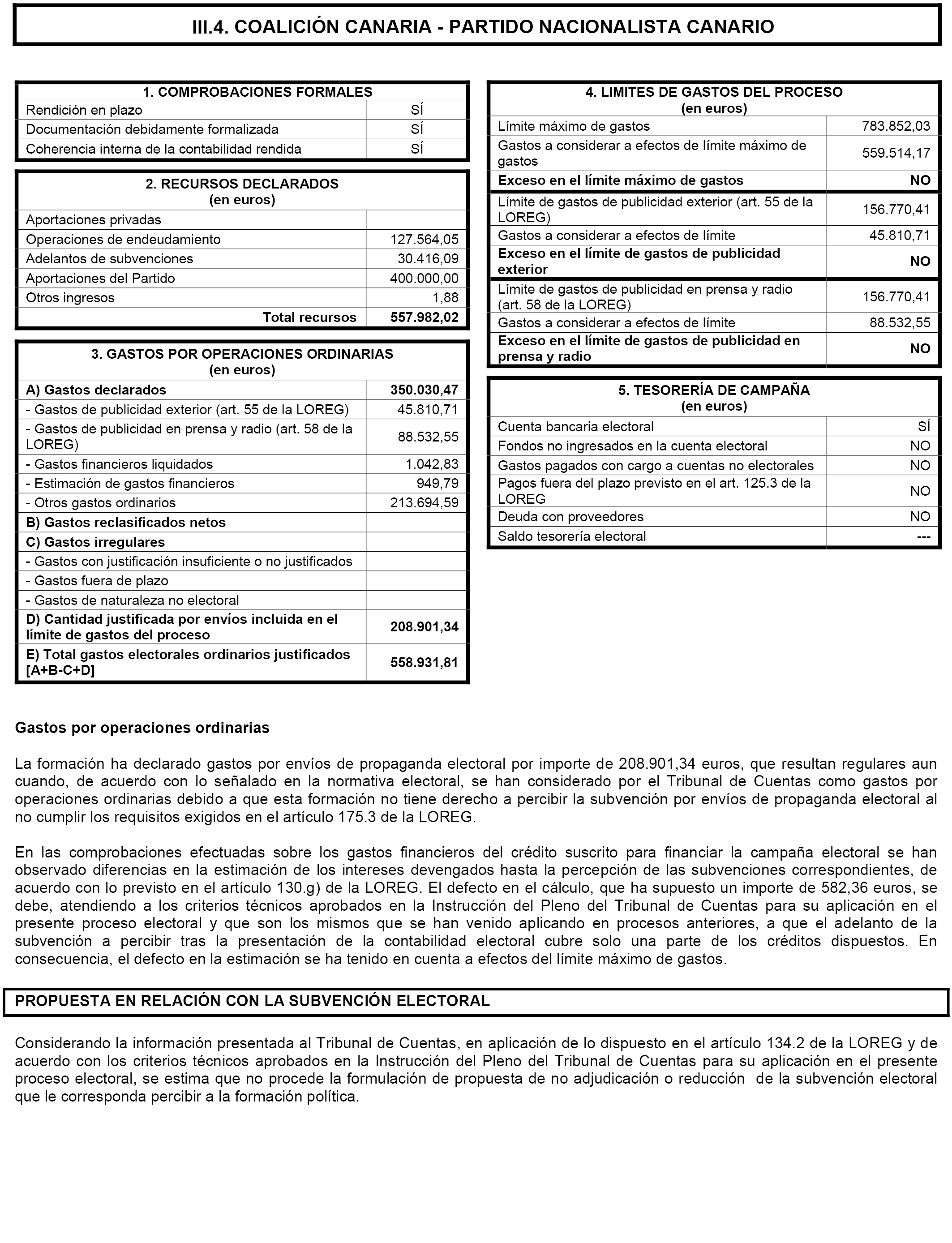 III.4. COALICIÓN CANARIA - PARTIDO NACIONALISTA CANARIO

| 1. COMPROBACIONES FORMALES | |
|---|---|
| Rendición en plazo | SÍ |
| Documentación debidamente formalizada | SÍ |
| Coherencia interna de la contabilidad rendida | SÍ |

| 2. RECURSOS DECLARADOS (en euros) | |
|---|---|
| Aportaciones privadas | |
| Operaciones de endeudamiento | 127.564,05 |
| Adelantos de subvenciones | 30.416,09 |
| Aportaciones del Partido | 400.000,00 |
| Otros ingresos | 1,88 |
| Total recursos | 557.982,02 |

| 3. GASTOS POR OPERACIONES ORDINARIAS (en euros) | |
|---|---|
| A) Gastos declarados | 350.030,47 |
| - Gastos de publicidad exterior (art. 55 de la LOREG) | 45.810,71 |
| - Gastos de publicidad en prensa y radio (art. 58 de la LOREG) | 88.532,55 |
| - Gastos financieros liquidados | 1.042,83 |
| - Estimación de gastos financieros | 949,79 |
| - Otros gastos ordinarios | 213.694,59 |
| B) Gastos reclasificados netos | |
| C) Gastos irregulares | |
| - Gastos con justificación insuficiente o no justificados | |
| - Gastos fuera de plazo | |
| - Gastos de naturaleza no electoral | |
| D) Cantidad justificada por envíos incluida en el límite de gastos del proceso | 208.901,34 |
| E) Total gastos electorales ordinarios justificados [A+B-C+D] | 558.931,81 |

| 4. LIMITES DE GASTOS DEL PROCESO (en euros) | |
|---|---|
| Límite máximo de gastos | 783.852,03 |
| Gastos a considerar a efectos de límite máximo de gastos | 559.514,17 |
| Exceso en el límite máximo de gastos | NO |
| Límite de gastos de publicidad exterior (art. 55 de la LOREG) | 156.770,41 |
| Gastos a considerar a efectos de límite | 45.810,71 |
| Exceso en el límite de gastos de publicidad exterior | NO |
| Límite de gastos de publicidad en prensa y radio (art. 58 de la LOREG) | 156.770,41 |
| Gastos a considerar a efectos de límite | 88.532,55 |
| Exceso en el límite de gastos de publicidad en prensa y radio | NO |

| 5. TESORERÍA DE CAMPAÑA (en euros) | |
|---|---|
| Cuenta bancaria electoral | SÍ |
| Fondos no ingresados en la cuenta electoral | NO |
| Gastos pagados con cargo a cuentas no electorales | NO |
| Pagos fuera del plazo previsto en el art. 125.3 de la LOREG | NO |
| Deuda con proveedores | NO |
| Saldo tesorería electoral | --- |

Gastos por operaciones ordinarias

La formación ha declarado gastos por envíos de propaganda electoral por importe de 208.901,34 euros, que resultan regulares aun cuando, de acuerdo con lo señalado en la normativa electoral, se han considerado por el Tribunal de Cuentas como gastos por operaciones ordinarias debido a que esta formación no tiene derecho a percibir la subvención por envíos de propaganda electoral al no cumplir los requisitos exigidos en el artículo 175.3 de la LOREG.

En las comprobaciones efectuadas sobre los gastos financieros del crédito suscrito para financiar la campaña electoral se han observado diferencias en la estimación de los intereses devengados hasta la percepción de las subvenciones correspondientes, de acuerdo con lo previsto en el artículo 130.g) de la LOREG. El defecto en el cálculo, que ha supuesto un importe de 582,36 euros, se debe, atendiendo a los criterios técnicos aprobados en la Instrucción del Pleno del Tribunal de Cuentas para su aplicación en el presente proceso electoral y que son los mismos que se han venido aplicando en procesos anteriores, a que el adelanto de la subvención a percibir tras la presentación de la contabilidad electoral cubre solo una parte de los créditos dispuestos. En consecuencia, el defecto en la estimación se ha tenido en cuenta a efectos del límite máximo de gastos.

PROPUESTA EN RELACIÓN CON LA SUBVENCIÓN ELECTORAL

Considerando la información presentada al Tribunal de Cuentas, en aplicación de lo dispuesto en el artículo 134.2 de la LOREG y de acuerdo con los criterios técnicos aprobados en la Instrucción del Pleno del Tribunal de Cuentas para su aplicación en el presente proceso electoral, se estima que no procede la formulación de propuesta de no adjudicación o reducción de la subvención electoral que le corresponda percibir a la formación política.